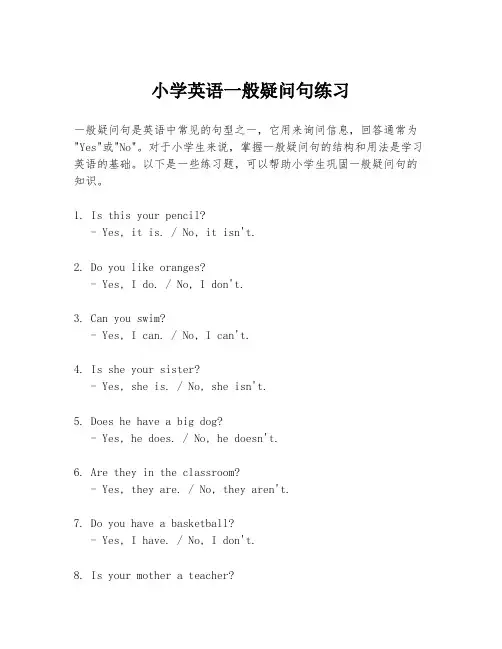 小学英语一般疑问句练习

一般疑问句是英语中常见的句型之一，它用来询问信息，回答通常为"Yes"或"No"。对于小学生来说，掌握一般疑问句的结构和用法是学习英语的基础。以下是一些练习题，可以帮助小学生巩固一般疑问句的知识。

1. Is this your pencil?
- Yes, it is. / No, it isn't.

2. Do you like oranges?
- Yes, I do. / No, I don't.

3. Can you swim?
- Yes, I can. / No, I can't.

4. Is she your sister?
- Yes, she is. / No, she isn't.

5. Does he have a big dog?
- Yes, he does. / No, he doesn't.

6. Are they in the classroom?
- Yes, they are. / No, they aren't.

7. Do you have a basketball?
- Yes, I have. / No, I don't.

8. Is your mother a teacher?